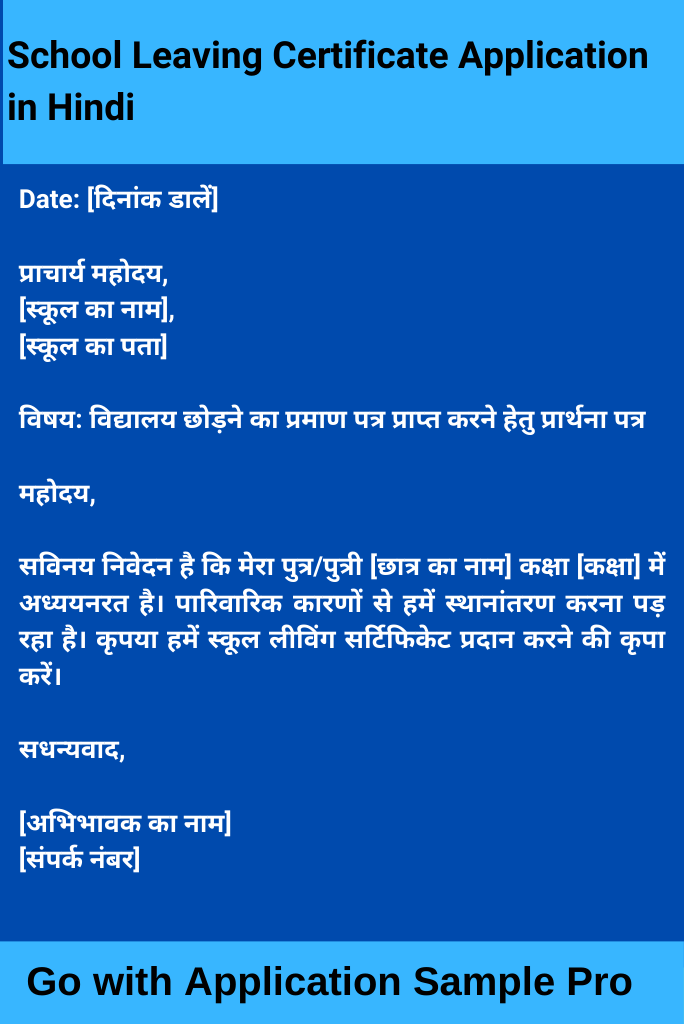 School Leaving Certificate Application in Hindi

Date: [दिनांक डालें]

प्राचार्य महोदय,
[स्कूल का नाम],
[स्कूल का पता]

विषय: विद्यालय छोड़ने का प्रमाण पत्र प्राप्त करने हेतु प्रार्थना पत्र

महोदय,

सविनय निवेदन है कि मेरा पुत्र/पुत्री [छात्र का नाम] कक्षा [कक्षा] में अध्ययनरत है। पारिवारिक कारणों से हमें स्थानांतरण करना पड़ रहा है। कृपया हमें स्कूल लीविंग सर्टिफिकेट प्रदान करने की कृपा करें।

सधन्यवाद,

[अभिभावक का नाम]
[संपर्क नंबर]

Go with Application Sample Pro